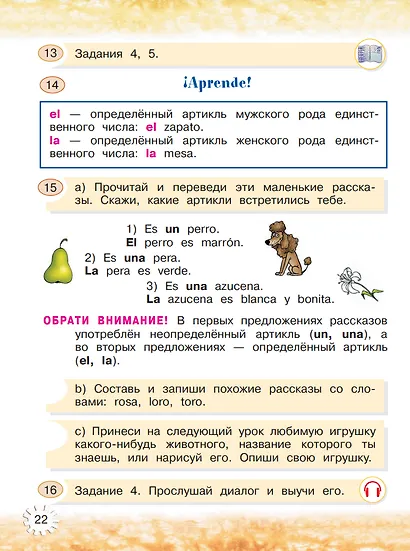 13 Задания 4, 5.

14 ¡Aprende!

el — определённый артикль мужского рода единственного числа: el zapato.
la — определённый артикль женского рода единственного числа: la mesa.

15 a) Прочитай и переведи эти маленькие рассказы. Скажи, какие артикли встретились тебе.

1) Es un perro.
El perro es marrón.

2) Es una pera.
La pera es verde.

3) Es una azucena.
La azucena es blanca y bonita.

ОБРАТИ ВНИМАНИЕ! В первых предложениях рассказов употреблён неопределённый артикль (un, una), а во вторых предложениях — определённый артикль (el, la).

b) Составь и запиши похожие рассказы со словами: rosa, loro, toro.

c) Принеси на следующий урок любимую игрушку какого-нибудь животного, название которого ты знаешь, или нарисуй его. Опиши свою игрушку.

16 Задание 4. Прослушай диалог и выучи его.

22